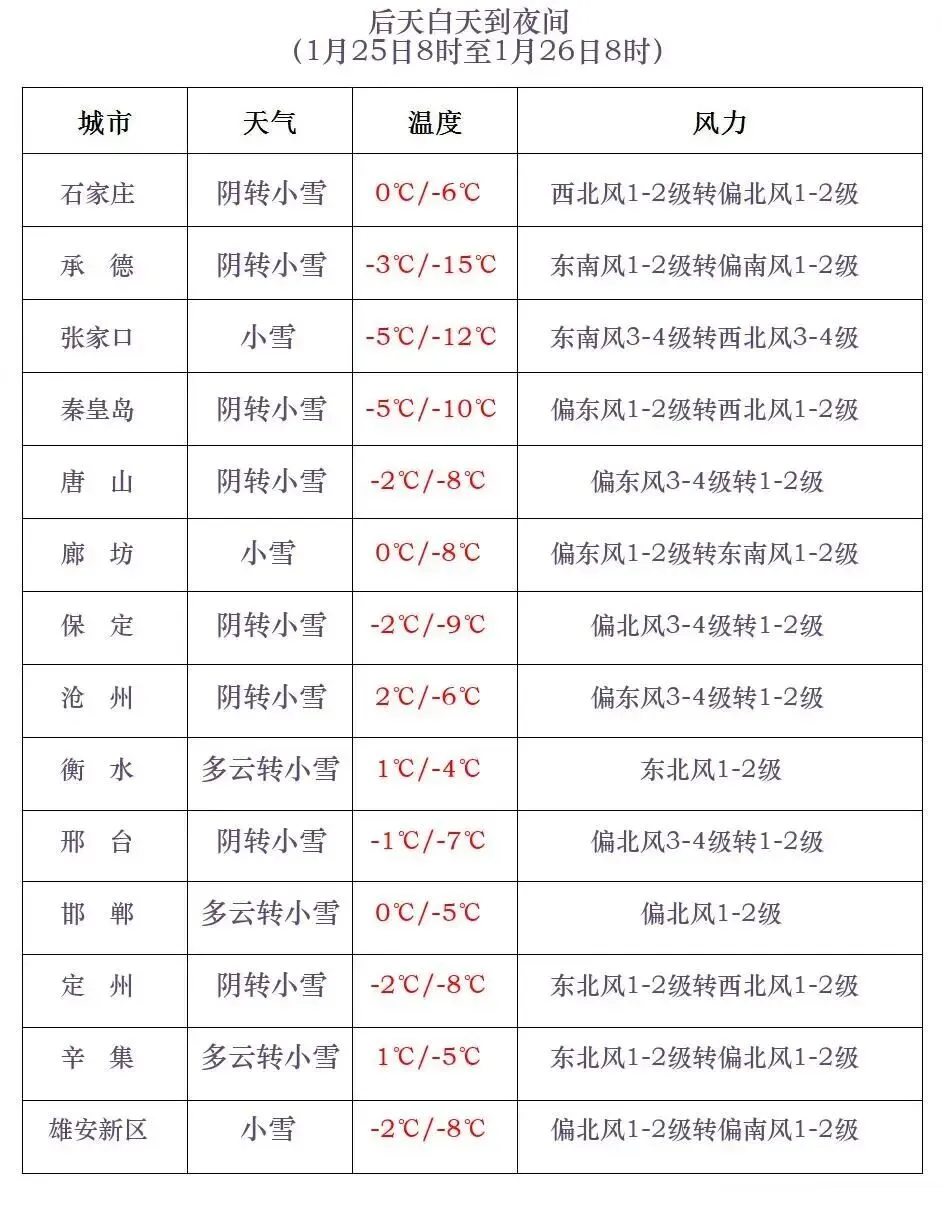 后天白天到夜间
（1月25日8时至1月26日8时）

| 城市 | 天气 | 温度 | 风力 |
|---|---|---|---|
| 石家庄 | 阴转小雪 | 0℃/-6℃ | 西北风1-2级转偏北风1-2级 |
| 承　德 | 阴转小雪 | -3℃/-15℃ | 东南风1-2级转偏南风1-2级 |
| 张家口 | 小雪 | -5℃/-12℃ | 东南风3-4级转西北风3-4级 |
| 秦皇岛 | 阴转小雪 | -5℃/-10℃ | 偏东风1-2级转西北风1-2级 |
| 唐　山 | 阴转小雪 | -2℃/-8℃ | 偏东风3-4级转1-2级 |
| 廊　坊 | 小雪 | 0℃/-8℃ | 偏东风1-2级转东南风1-2级 |
| 保　定 | 阴转小雪 | -2℃/-9℃ | 偏北风3-4级转1-2级 |
| 沧　州 | 阴转小雪 | 2℃/-6℃ | 偏东风3-4级转1-2级 |
| 衡　水 | 多云转小雪 | 1℃/-4℃ | 东北风1-2级 |
| 邢　台 | 阴转小雪 | -1℃/-7℃ | 偏北风3-4级转1-2级 |
| 邯　郸 | 多云转小雪 | 0℃/-5℃ | 偏北风1-2级 |
| 定　州 | 阴转小雪 | -2℃/-8℃ | 东北风1-2级转西北风1-2级 |
| 辛　集 | 多云转小雪 | 1℃/-5℃ | 东北风1-2级转偏北风1-2级 |
| 雄安新区 | 小雪 | -2℃/-8℃ | 偏北风1-2级转偏南风1-2级 |